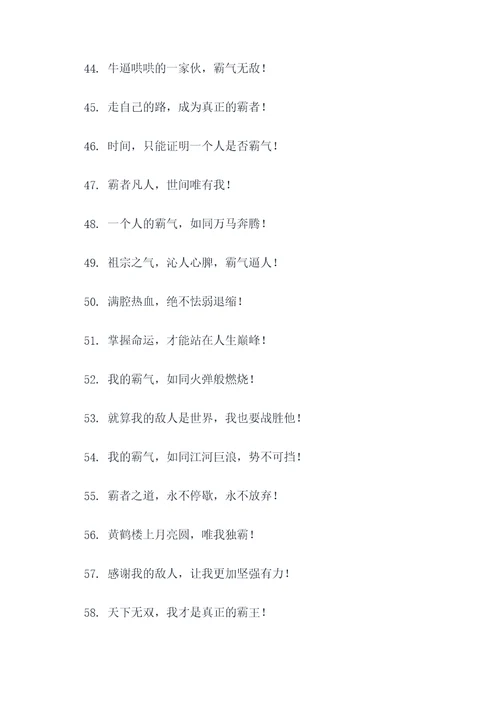 44. 牛逼哄哄的一家伙，霸气无敌！

45. 走自己的路，成为真正的霸者！

46. 时间，只能证明一个人是否霸气！

47. 霸者凡人，世间唯有我！

48. 一个人的霸气，如同万马奔腾！

49. 祖宗之气，沁人心脾，霸气逼人！

50. 满腔热血，绝不怯弱退缩！

51. 掌握命运，才能站在人生巅峰！

52. 我的霸气，如同火弹般燃烧！

53. 就算我的敌人是世界，我也要战胜他！

54. 我的霸气，如同江河巨浪，势不可挡！

55. 霸者之道，永不停歇，永不放弃！

56. 黄鹤楼上月亮圆，唯我独霸！

57. 感谢我的敌人，让我更加坚强有力！

58. 天下无双，我才是真正的霸王！